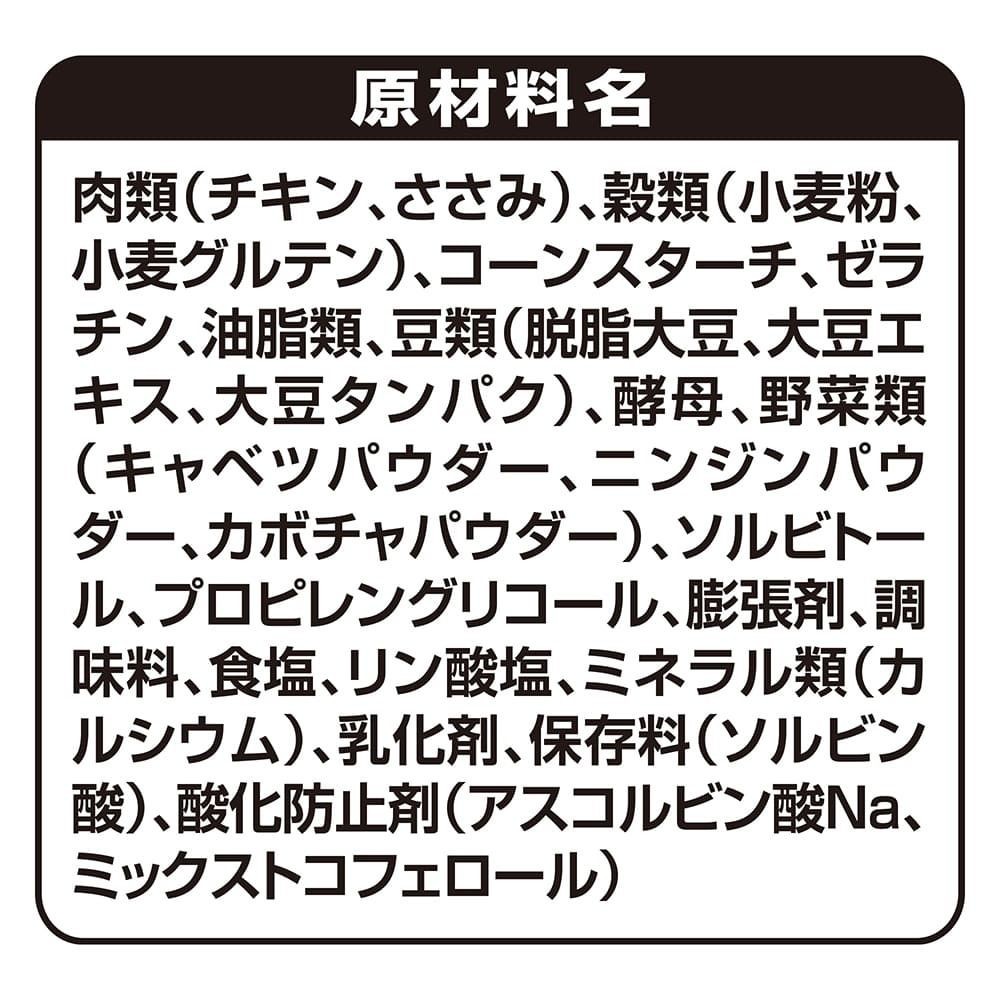 原材料名

肉類（チキン、ささみ）、穀類（小麦粉、小麦グルテン）、コーンスターチ、ゼラチン、油脂類、豆類（脱脂大豆、大豆エキス、大豆タンパク）、酵母、野菜類（キャベツパウダー、ニンジンパウダー、カボチャパウダー）、ソルビトール、プロピレングリコール、膨張剤、調味料、食塩、リン酸塩、ミネラル類（カルシウム）、乳化剤、保存料（ソルビン酸）、酸化防止剤（アスコルビン酸Na、ミックストコフェロール）